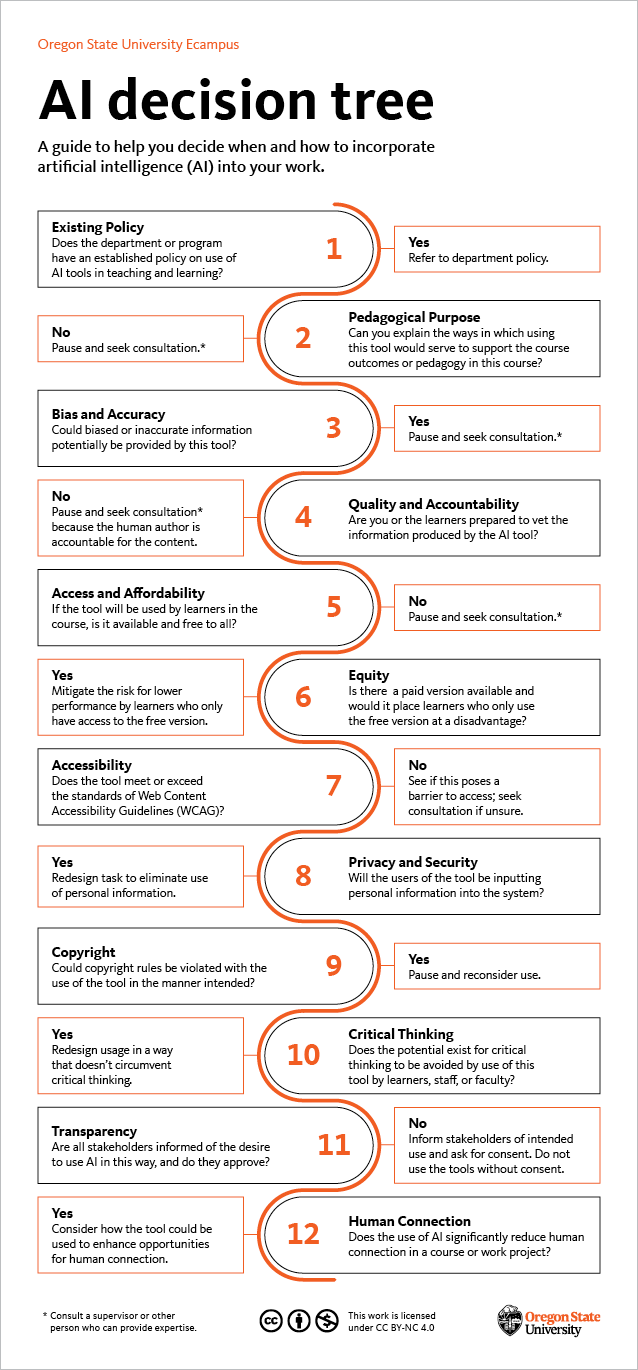 Oregon State University Ecampus

AI decision tree

A guide to help you decide when and how to incorporate artificial intelligence (AI) into your work.

Existing Policy
Does the department or program have an established policy on use of AI tools in teaching and learning?

1

Yes
Refer to department policy.

No
Pause and seek consultation.*

2

Pedagogical Purpose
Can you explain the ways in which using this tool would serve to support the course outcomes or pedagogy in this course?

Bias and Accuracy
Could biased or inaccurate information potentially be provided by this tool?

3

Yes
Pause and seek consultation.*

No
Pause and seek consultation* because the human author is accountable for the content.

4

Quality and Accountability
Are you or the learners prepared to vet the information produced by the AI tool?

Access and Affordability
If the tool will be used by learners in the course, is it available and free to all?

5

No
Pause and seek consultation.*

Yes
Mitigate the risk for lower performance by learners who only have access to the free version.

6

Equity
Is there a paid version available and would it place learners who only use the free version at a disadvantage?

Accessibility
Does the tool meet or exceed the standards of Web Content Accessibility Guidelines (WCAG)?

7

No
See if this poses a barrier to access; seek consultation if unsure.

Yes
Redesign task to eliminate use of personal information.

8

Privacy and Security
Will the users of the tool be inputting personal information into the system?

Copyright
Could copyright rules be violated with the use of the tool in the manner intended?

9

Yes
Pause and reconsider use.

Yes
Redesign usage in a way that doesn't circumvent critical thinking.

10

Critical Thinking
Does the potential exist for critical thinking to be avoided by use of this tool by learners, staff, or faculty?

Transparency
Are all stakeholders informed of the desire to use AI in this way, and do they approve?

11

No
Inform stakeholders of intended use and ask for consent. Do not use the tools without consent.

Yes
Consider how the tool could be used to enhance opportunities for human connection.

12

Human Connection
Does the use of AI significantly reduce human connection in a course or work project?

* Consult a supervisor or other person who can provide expertise.

This work is licensed under CC BY-NC 4.0

Oregon State University